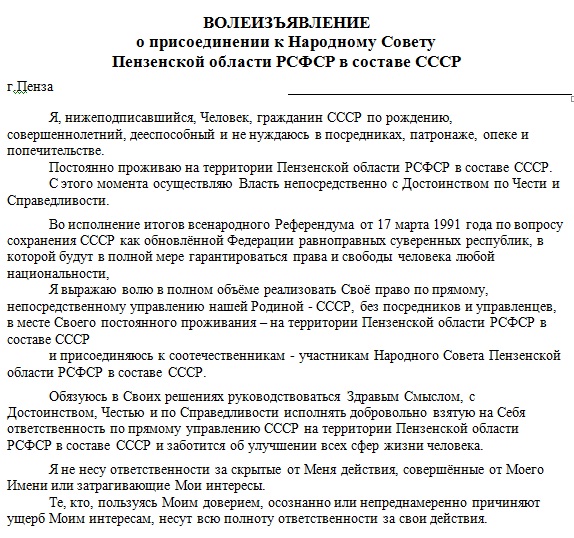 ВОЛЕИЗЪЯВЛЕНИЕ
о присоединении к Народному Совету
Пензенской области РСФСР в составе СССР

г.Пенза

Я, нижеподписавшийся, Человек, гражданин СССР по рождению, совершеннолетний, дееспособный и не нуждаюсь в посредниках, патронаже, опеке и попечительстве.
Постоянно проживаю на территории Пензенской области РСФСР в составе СССР.
С этого момента осуществляю Власть непосредственно с Достоинством по Чести и Справедливости.

Во исполнение итогов всенародного Референдума от 17 марта 1991 года по вопросу сохранения СССР как обновлённой Федерации равноправных суверенных республик, в которой будут в полной мере гарантироваться права и свободы человека любой национальности,
Я выражаю волю в полном объёме реализовать Своё право по прямому, непосредственному управлению нашей Родиной - СССР, без посредников и управленцев, в месте Своего постоянного проживания – на территории Пензенской области РСФСР в составе СССР
и присоединяюсь к соотечественникам - участникам Народного Совета Пензенской области РСФСР в составе СССР.

Обязуюсь в Своих решениях руководствоваться Здравым Смыслом, с Достоинством, Честью и по Справедливости исполнять добровольно взятую на Себя ответственность по прямому управлению СССР на территории Пензенской области РСФСР в составе СССР и заботится об улучшении всех сфер жизни человека.

Я не несу ответственности за скрытые от Меня действия, совершённые от Моего Имени или затрагивающие Мои интересы.
Те, кто, пользуясь Моим доверием, осознанно или непреднамеренно причиняют ущерб Моим интересам, несут всю полноту ответственности за свои действия.